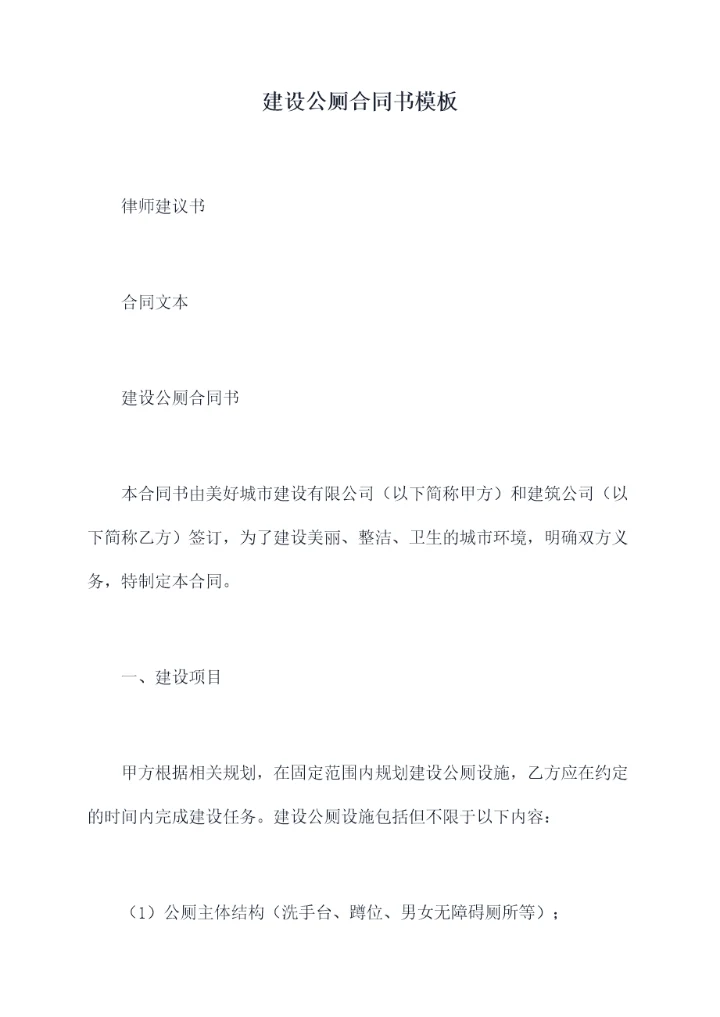 建设公厕合同书模板

律师建议书

合同文本

建设公厕合同书

本合同书由美好城市建设有限公司（以下简称甲方）和建筑公司（以下简称乙方）签订，为了建设美丽、整洁、卫生的城市环境，明确双方义务，特制定本合同。

一、建设项目

甲方根据相关规划，在固定范围内规划建设公厕设施，乙方应在约定的时间内完成建设任务。建设公厕设施包括但不限于以下内容：

（1）公厕主体结构（洗手台、蹲位、男女无障碍厕所等）；